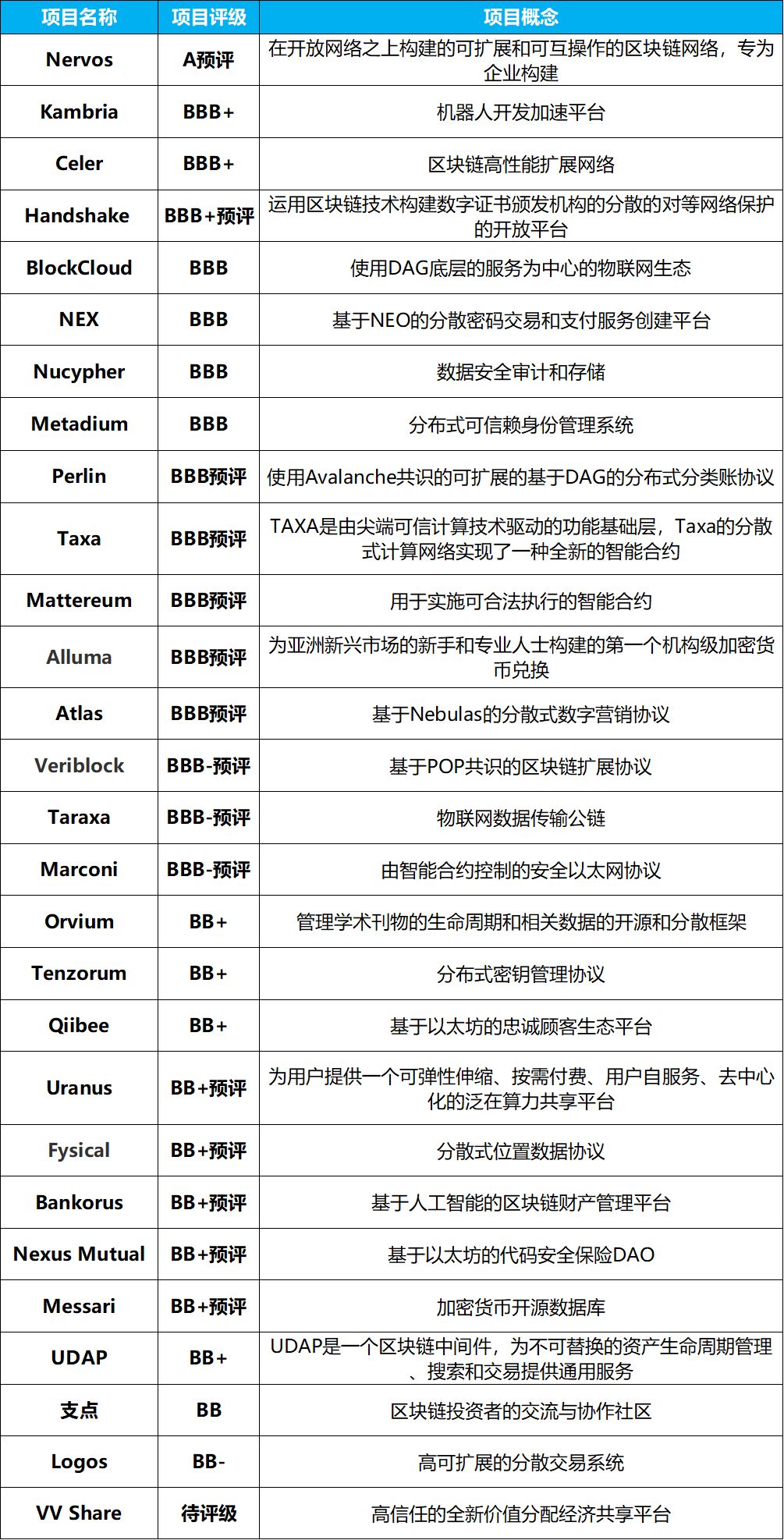 | 项目名称 | 项目评级 | 项目概念 |
|---|---|---|
| Nervos | A预评 | 在开放网络之上构建的可扩展和可互操作的区块链网络，专为企业构建 |
| Kambria | BBB+ | 机器人开发加速平台 |
| Celer | BBB+ | 区块链高性能扩展网络 |
| Handshake | BBB+预评 | 运用区块链技术构建数字证书颁发机构的分散的对等网络保护的开放平台 |
| BlockCloud | BBB | 使用DAG底层的服务为中心的物联网生态 |
| NEX | BBB | 基于NEO的分散密码交易和支付服务创建平台 |
| Nucypher | BBB | 数据安全审计和存储 |
| Metadium | BBB | 分布式可信赖身份管理系统 |
| Perlin | BBB预评 | 使用Avalanche共识的可扩展的基于DAG的分布式分类账协议 |
| Taxa | BBB预评 | TAXA是由尖端可信计算技术驱动的功能基础层，Taxa的分散式计算网络实现了一种全新的智能合约 |
| Mattereum | BBB预评 | 用于实施可合法执行的智能合约 |
| Alluma | BBB预评 | 为亚洲新兴市场的新手和专业人士构建的第一个机构级加密货币兑换 |
| Atlas | BBB预评 | 基于Nebulas的分散式数字营销协议 |
| Veriblock | BBB-预评 | 基于POP共识的区块链扩展协议 |
| Taraxa | BBB-预评 | 物联网数据传输公链 |
| Marconi | BBB-预评 | 由智能合约控制的安全以太网协议 |
| Orvium | BB+ | 管理学术刊物的生命周期和相关数据的开源和分散框架 |
| Tenzorum | BB+ | 分布式密钥管理协议 |
| Qiibee | BB+ | 基于以太坊的忠诚顾客生态平台 |
| Uranus | BB+预评 | 为用户提供一个可弹性伸缩、按需付费、用户自服务、去中心化的泛在算力共享平台 |
| Fysical | BB+预评 | 分散式位置数据协议 |
| Bankorus | BB+预评 | 基于人工智能的区块链财产管理平台 |
| Nexus Mutual | BB+预评 | 基于以太坊的代码安全保险DAO |
| Messari | BB+预评 | 加密货币开源数据库 |
| UDAP | BB+ | UDAP是一个区块链中间件，为不可替换的资产生命周期管理、搜索和交易提供通用服务 |
| 支点 | BB | 区块链投资者的交流与协作社区 |
| Logos | BB- | 高可扩展的分散交易系统 |
| VV Share | 待评级 | 高信任的全新价值分配经济共享平台 |